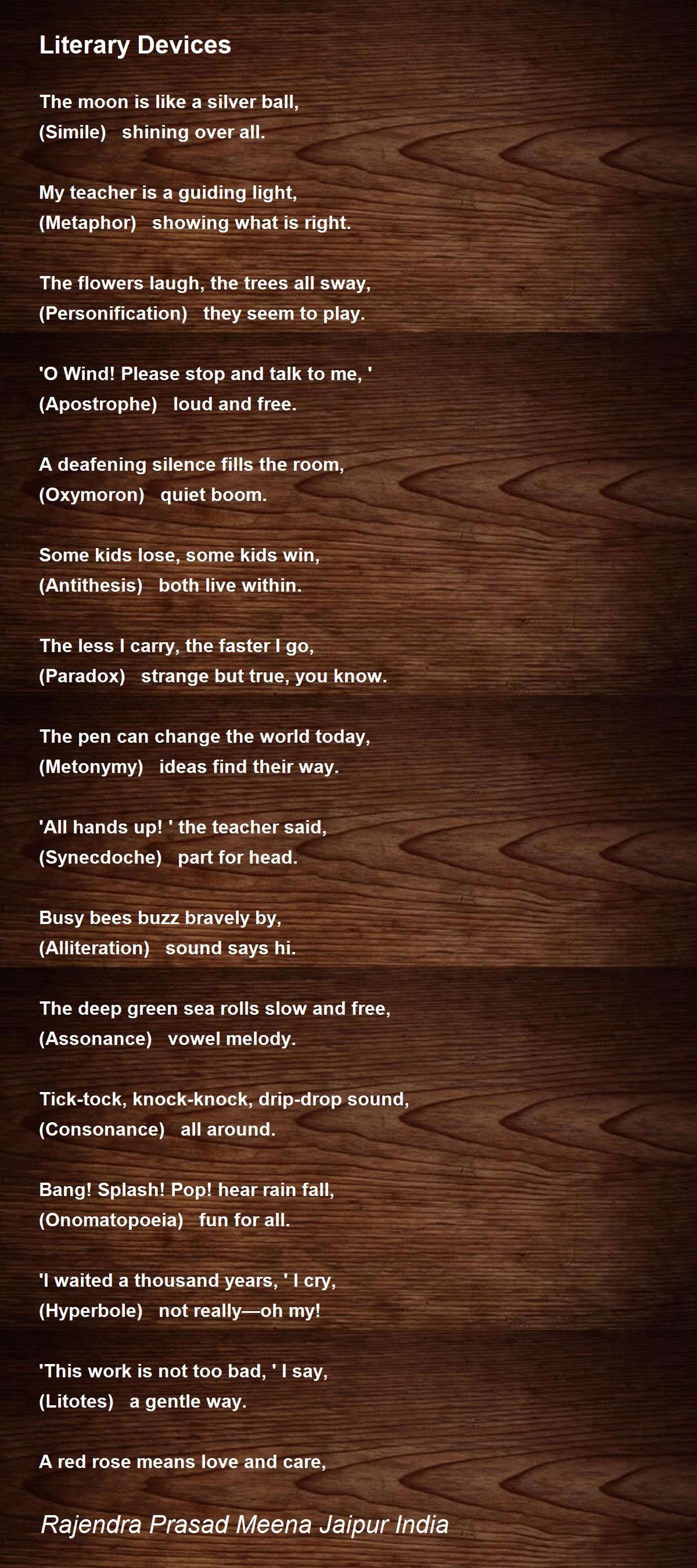 Literary Devices

The moon is like a silver ball,
(Simile) shining over all.

My teacher is a guiding light,
(Metaphor) showing what is right.

The flowers laugh, the trees all sway,
(Personification) they seem to play.

'O Wind! Please stop and talk to me, '
(Apostrophe) loud and free.

A deafening silence fills the room,
(Oxymoron) quiet boom.

Some kids lose, some kids win,
(Antithesis) both live within.

The less I carry, the faster I go,
(Paradox) strange but true, you know.

The pen can change the world today,
(Metonymy) ideas find their way.

'All hands up! ' the teacher said,
(Synecdoche) part for head.

Busy bees buzz bravely by,
(Alliteration) sound says hi.

The deep green sea rolls slow and free,
(Assonance) vowel melody.

Tick-tock, knock-knock, drip-drop sound,
(Consonance) all around.

Bang! Splash! Pop! hear rain fall,
(Onomatopoeia) fun for all.

'I waited a thousand years, ' I cry,
(Hyperbole) not really—oh my!

'This work is not too bad, ' I say,
(Litotes) a gentle way.

A red rose means love and care,

Rajendra Prasad Meena Jaipur India